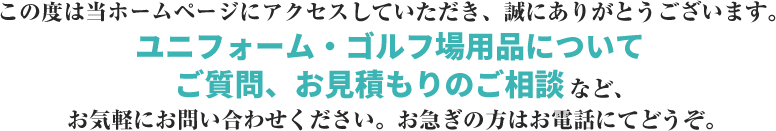 この度は当ホームページにアクセスしていただき、誠にありがとうございます。

ユニフォーム・ゴルフ場用品について
ご質問、お見積もりのご相談など、
お気軽にお問い合わせください。お急ぎの方はお電話にてどうぞ。